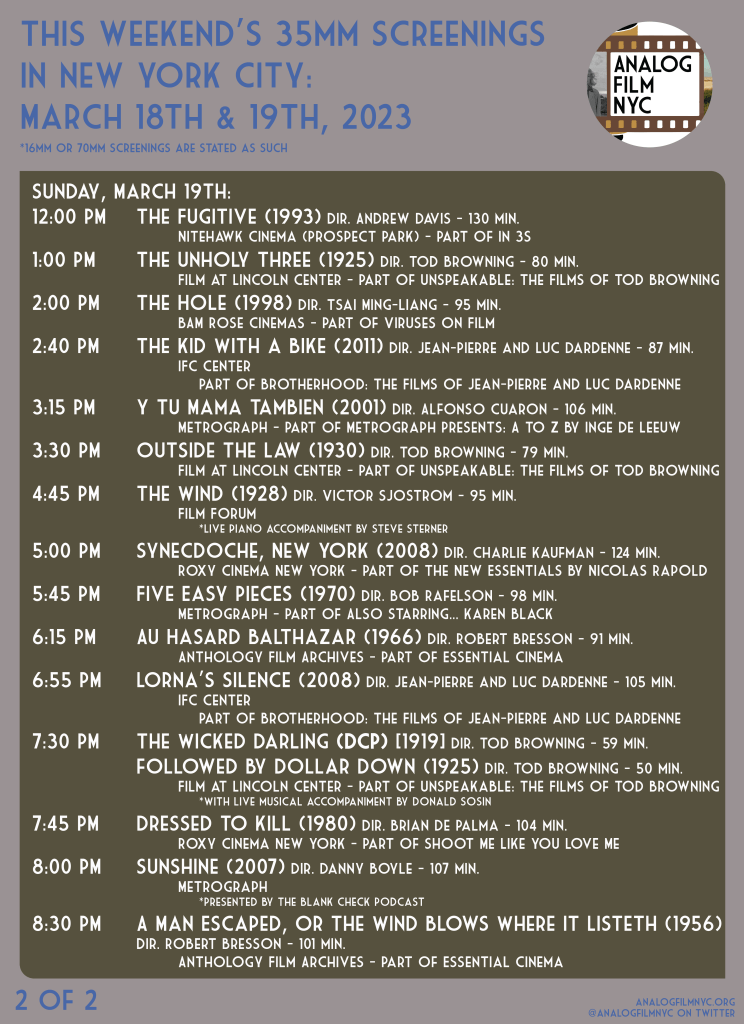 THIS WEEKEND'S 35MM SCREENINGS IN NEW YORK CITY: MARCH 18TH & 19TH, 2023

*16MM OR 70MM SCREENINGS ARE STATED AS SUCH

ANALOG FILM NYC

SUNDAY, MARCH 19TH:

12:00 PM THE FUGITIVE (1993) DIR. ANDREW DAVIS - 130 MIN.
NITEHAWK CINEMA (PROSPECT PARK) - PART OF IN 3S

1:00 PM THE UNHOLY THREE (1925) DIR. TOD BROWNING - 80 MIN.
FILM AT LINCOLN CENTER - PART OF UNSPEAKABLE: THE FILMS OF TOD BROWNING

2:00 PM THE HOLE (1998) DIR. TSAI MING-LIANG - 95 MIN.
BAM ROSE CINEMAS - PART OF VIRUSES ON FILM

2:40 PM THE KID WITH A BIKE (2011) DIR. JEAN-PIERRE AND LUC DARDENNE - 87 MIN.
IFC CENTER
PART OF BROTHERHOOD: THE FILMS OF JEAN-PIERRE AND LUC DARDENNE

3:15 PM Y TU MAMA TAMBIEN (2001) DIR. ALFONSO CUARON - 106 MIN.
METROGRAPH - PART OF METROGRAPH PRESENTS: A TO Z BY INGE DE LEEUW

3:30 PM OUTSIDE THE LAW (1930) DIR. TOD BROWNING - 79 MIN.
FILM AT LINCOLN CENTER - PART OF UNSPEAKABLE: THE FILMS OF TOD BROWNING

4:45 PM THE WIND (1928) DIR. VICTOR SJOSTROM - 95 MIN.
FILM FORUM
*LIVE PIANO ACCOMPANIMENT BY STEVE STERNER

5:00 PM SYNECDOCHE, NEW YORK (2008) DIR. CHARLIE KAUFMAN - 124 MIN.
ROXY CINEMA NEW YORK - PART OF THE NEW ESSENTIALS BY NICOLAS RAPOLD

5:45 PM FIVE EASY PIECES (1970) DIR. BOB RAFELSON - 98 MIN.
METROGRAPH - PART OF ALSO STARRING... KAREN BLACK

6:15 PM AU HASARD BALTHAZAR (1966) DIR. ROBERT BRESSON - 91 MIN.
ANTHOLOGY FILM ARCHIVES - PART OF ESSENTIAL CINEMA

6:55 PM LORNA'S SILENCE (2008) DIR. JEAN-PIERRE AND LUC DARDENNE - 105 MIN.
IFC CENTER
PART OF BROTHERHOOD: THE FILMS OF JEAN-PIERRE AND LUC DARDENNE

7:30 PM THE WICKED DARLING (DCP) [1919] DIR. TOD BROWNING - 59 MIN.
FOLLOWED BY DOLLAR DOWN (1925) DIR. TOD BROWNING - 50 MIN.
FILM AT LINCOLN CENTER - PART OF UNSPEAKABLE: THE FILMS OF TOD BROWNING
*WITH LIVE MUSICAL ACCOMPANIMENT BY DONALD SOSIN

7:45 PM DRESSED TO KILL (1980) DIR. BRIAN DE PALMA - 104 MIN.
ROXY CINEMA NEW YORK - PART OF SHOOT ME LIKE YOU LOVE ME

8:00 PM SUNSHINE (2007) DIR. DANNY BOYLE - 107 MIN.
METROGRAPH
*PRESENTED BY THE BLANK CHECK PODCAST

8:30 PM A MAN ESCAPED, OR THE WIND BLOWS WHERE IT LISTETH (1956)
DIR. ROBERT BRESSON - 101 MIN.
ANTHOLOGY FILM ARCHIVES - PART OF ESSENTIAL CINEMA

2 OF 2

ANALOGFILMNYC.ORG
@ANALOGFILMNYC ON TWITTER